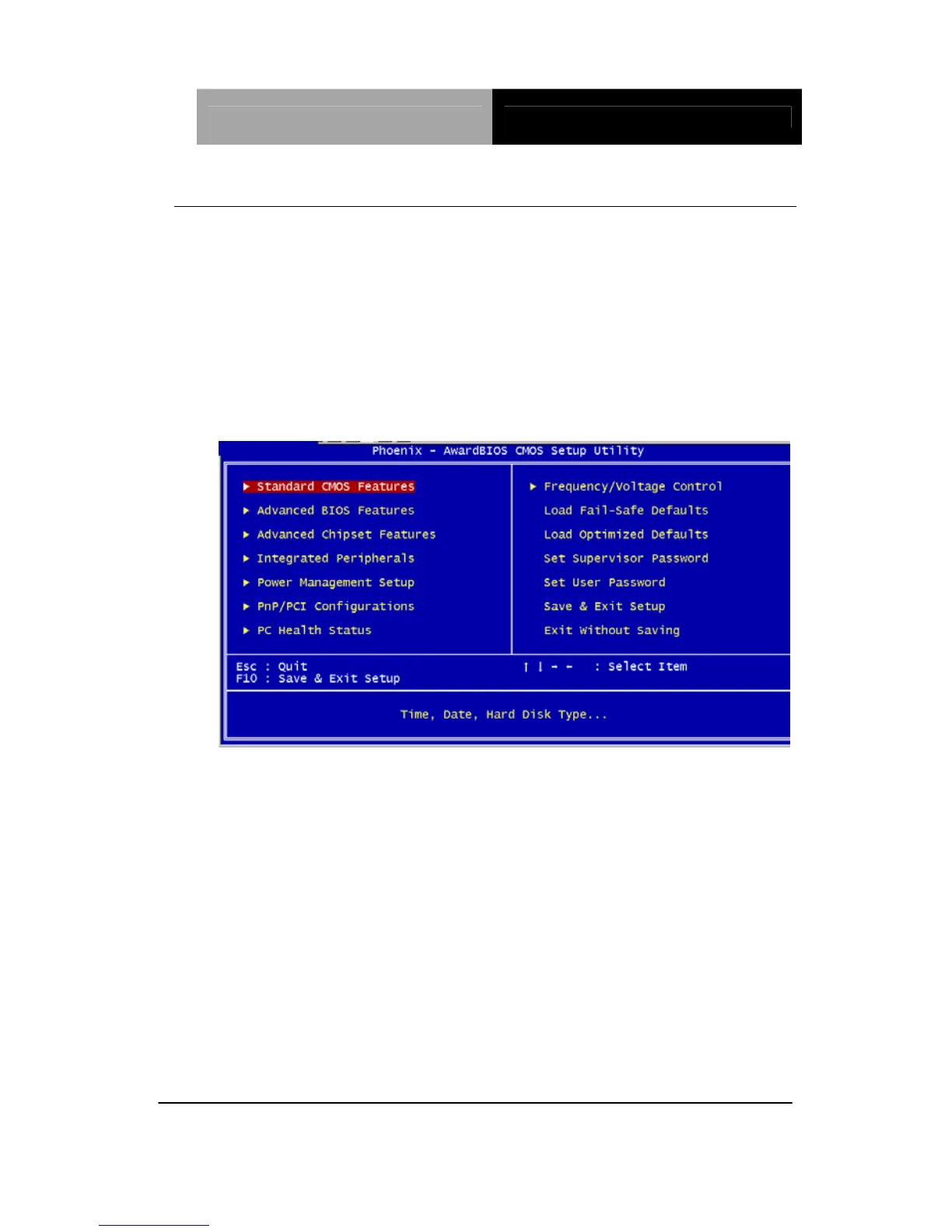 Phoenix - AwardBIOS CMOS Setup Utility

▶ Standard CMOS Features
▶ Advanced BIOS Features
▶ Advanced Chipset Features
▶ Integrated Peripherals
▶ Power Management Setup
▶ PnP/PCI Configurations
▶ PC Health Status

▶ Frequency/Voltage Control
Load Fail-Safe Defaults
Load Optimized Defaults
Set Supervisor Password
Set User Password
Save & Exit Setup
Exit Without Saving

Esc : Quit
F10 : Save & Exit Setup

↑ ↓ → ← : Select Item

Time, Date, Hard Disk Type...